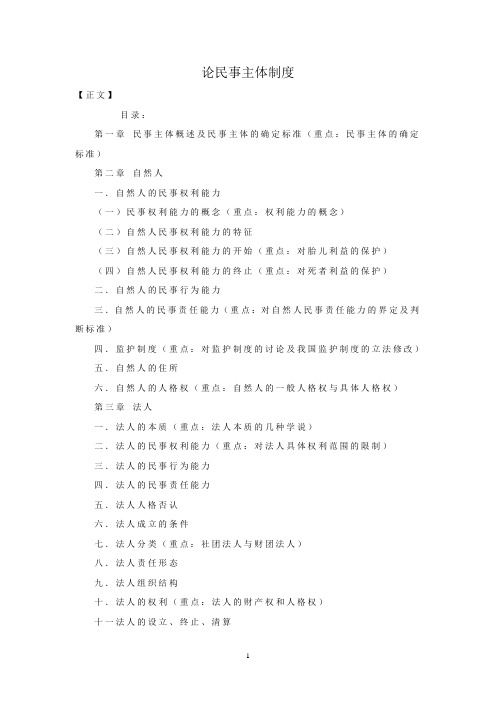 论民事主体制度

【正文】

目录：

第一章 民事主体概述及民事主体的确定标准（重点：民事主体的确定标准）

第二章 自然人

一．自然人的民事权利能力

（一）民事权利能力的概念（重点：权利能力的概念）

（二）自然人民事权利能力的特征

（三）自然人民事权利能力的开始（重点：对胎儿利益的保护）

（四）自然人民事权利能力的终止（重点：对死者利益的保护）

二．自然人的民事行为能力

三．自然人的民事责任能力（重点：对自然人民事责任能力的界定及判断标准）

四．监护制度（重点：对监护制度的讨论及我国监护制度的立法修改）

五．自然人的住所

六．自然人的人格权（重点：自然人的一般人格权与具体人格权）

第三章 法人

一．法人的本质（重点：法人本质的几种学说）

二．法人的民事权利能力（重点：对法人具体权利范围的限制）

三．法人的民事行为能力

四．法人的民事责任能力

五．法人人格否认

六．法人成立的条件

七．法人分类（重点：社团法人与财团法人）

八．法人责任形态

九．法人组织结构

十．法人的权利（重点：法人的财产权和人格权）

十一法人的设立、终止、清算

1